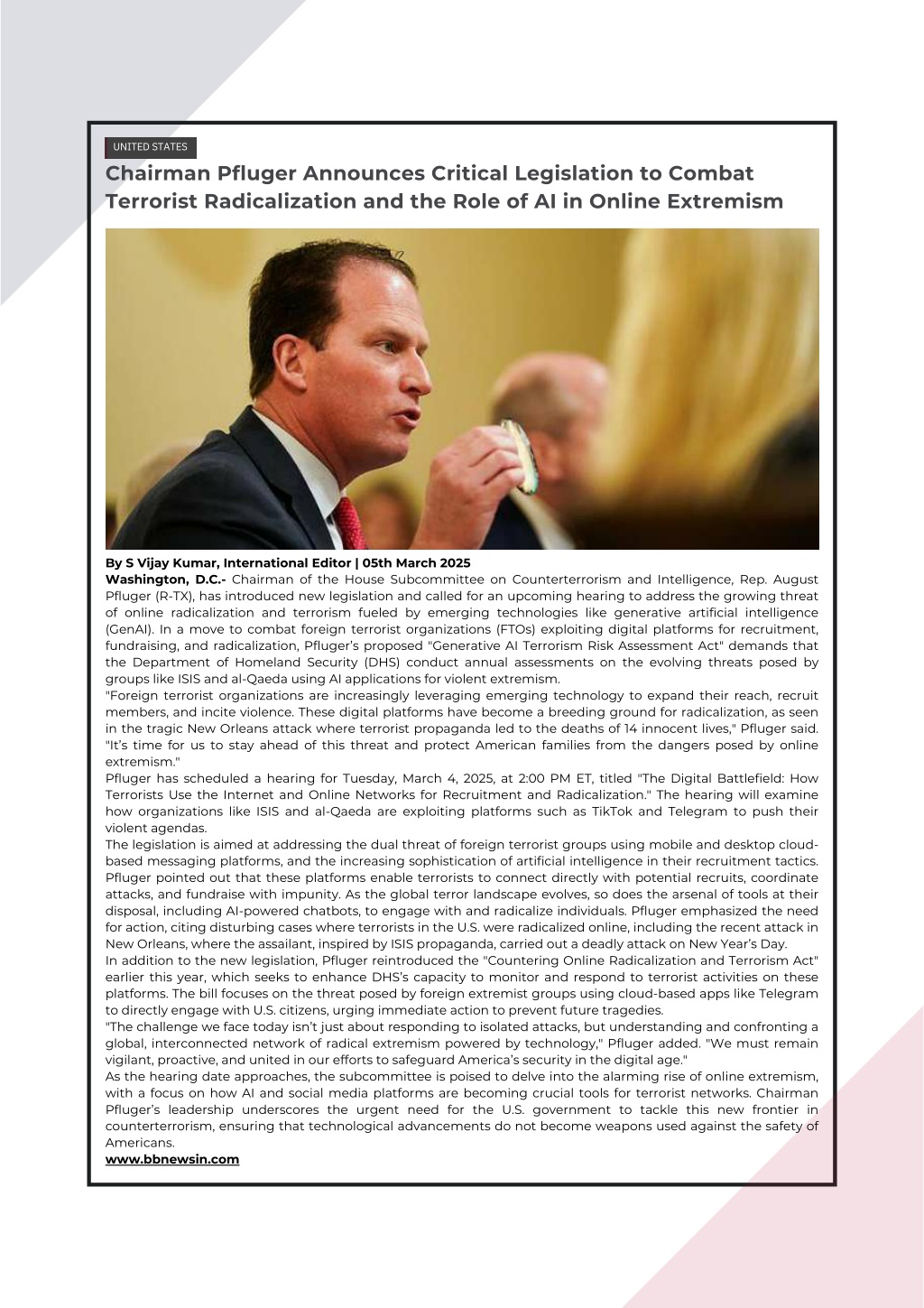 UNITED STATES

Chairman Pfluger Announces Critical Legislation to Combat Terrorist Radicalization and the Role of AI in Online Extremism

By S Vijay Kumar, International Editor | 05th March 2025

Washington, D.C.- Chairman of the House Subcommittee on Counterterrorism and Intelligence, Rep. August Pfluger (R-TX), has introduced new legislation and called for an upcoming hearing to address the growing threat of online radicalization and terrorism fueled by emerging technologies like generative artificial intelligence (GenAI). In a move to combat foreign terrorist organizations (FTOs) exploiting digital platforms for recruitment, fundraising, and radicalization, Pfluger's proposed "Generative AI Terrorism Risk Assessment Act" demands that the Department of Homeland Security (DHS) conduct annual assessments on the evolving threats posed by groups like ISIS and al-Qaeda using AI applications for violent extremism.

"Foreign terrorist organizations are increasingly leveraging emerging technology to expand their reach, recruit members, and incite violence. These digital platforms have become a breeding ground for radicalization, as seen in the tragic New Orleans attack where terrorist propaganda led to the deaths of 14 innocent lives," Pfluger said. "It's time for us to stay ahead of this threat and protect American families from the dangers posed by online extremism."

Pfluger has scheduled a hearing for Tuesday, March 4, 2025, at 2:00 PM ET, titled "The Digital Battlefield: How Terrorists Use the Internet and Online Networks for Recruitment and Radicalization." The hearing will examine how organizations like ISIS and al-Qaeda are exploiting platforms such as TikTok and Telegram to push their violent agendas.

The legislation is aimed at addressing the dual threat of foreign terrorist groups using mobile and desktop cloud-based messaging platforms, and the increasing sophistication of artificial intelligence in their recruitment tactics. Pfluger pointed out that these platforms enable terrorists to connect directly with potential recruits, coordinate attacks, and fundraise with impunity. As the global terror landscape evolves, so does the arsenal of tools at their disposal, including AI-powered chatbots, to engage with and radicalize individuals. Pfluger emphasized the need for action, citing disturbing cases where terrorists in the U.S. were radicalized online, including the recent attack in New Orleans, where the assailant, inspired by ISIS propaganda, carried out a deadly attack on New Year's Day.

In addition to the new legislation, Pfluger reintroduced the "Countering Online Radicalization and Terrorism Act" earlier this year, which seeks to enhance DHS's capacity to monitor and respond to terrorist activities on these platforms. The bill focuses on the threat posed by foreign extremist groups using cloud-based apps like Telegram to directly engage with U.S. citizens, urging immediate action to prevent future tragedies.

"The challenge we face today isn't just about responding to isolated attacks, but understanding and confronting a global, interconnected network of radical extremism powered by technology," Pfluger added. "We must remain vigilant, proactive, and united in our efforts to safeguard America's security in the digital age."

As the hearing date approaches, the subcommittee is poised to delve into the alarming rise of online extremism, with a focus on how AI and social media platforms are becoming crucial tools for terrorist networks. Chairman Pfluger's leadership underscores the urgent need for the U.S. government to tackle this new frontier in counterterrorism, ensuring that technological advancements do not become weapons used against the safety of Americans.

www.bbnewsin.com